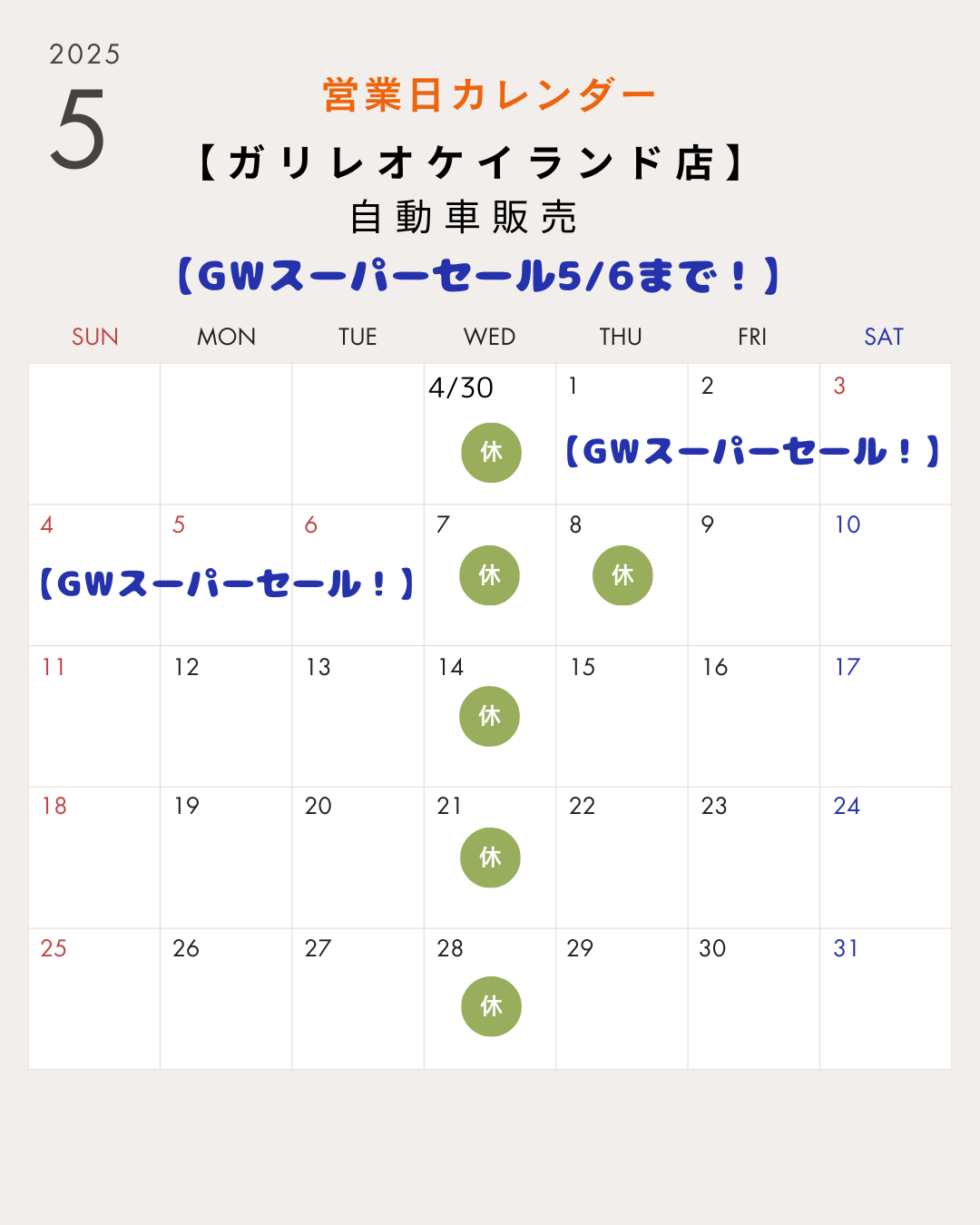 2025
5

営業日カレンダー
【ガリレオケイランド店】
自動車販売
(GWスーパーセール5/6まで！)

| SUN | MON | TUE | WED | THU | FRI | SAT |
|---|---|---|---|---|---|---|
| | | | 4/30 休 | 1 (GWスーパーセール！) | 2 | 3 |
| 4 (GWスーパーセール！) | 5 | 6 | 7 休 | 8 休 | 9 | 10 |
| 11 | 12 | 13 | 14 休 | 15 | 16 | 17 |
| 18 | 19 | 20 | 21 休 | 22 | 23 | 24 |
| 25 | 26 | 27 | 28 休 | 29 | 30 | 31 |